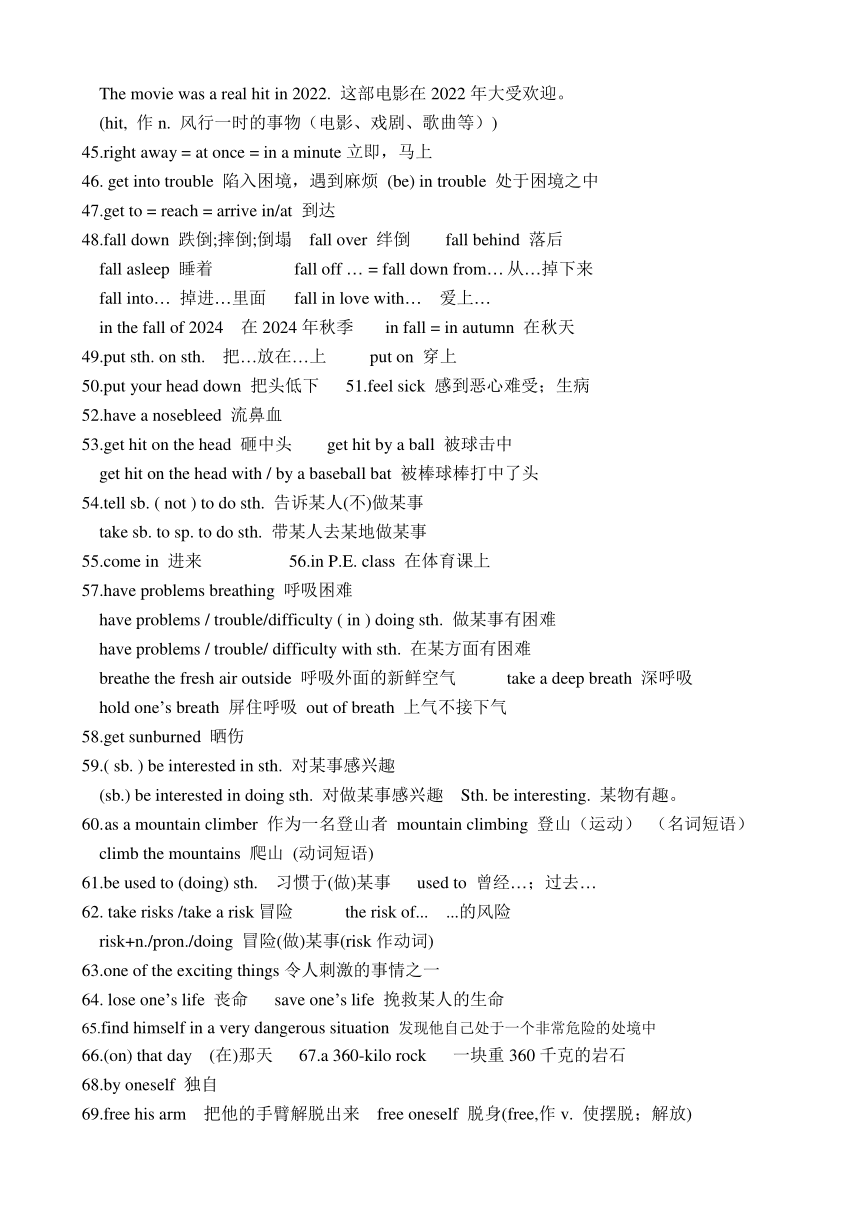 The movie was a real hit in 2022. 这部电影在 2022 年大受欢迎。
(hit, 作 n. 风行一时的事物（电影、戏剧、歌曲等）)
45.right away = at once = in a minute 立即，马上
46. get into trouble 陷入困境，遇到麻烦 (be) in trouble 处于困境之中
47.get to = reach = arrive in/at 到达
48.fall down 跌倒;摔倒;倒塌 fall over 绊倒 fall behind 落后
fall asleep 睡着 fall off … = fall down from… 从…掉下来
fall into… 掉进…里面 fall in love with… 爱上…
in the fall of 2024 在 2024 年秋季 in fall = in autumn 在秋天
49.put sth. on sth. 把…放在…上 put on 穿上
50.put your head down 把头低下 51.feel sick 感到恶心难受；生病
52.have a nosebleed 流鼻血
53.get hit on the head 砸中头 get hit by a ball 被球击中
get hit on the head with / by a baseball bat 被棒球棒打中了头
54.tell sb. ( not ) to do sth. 告诉某人(不)做某事
take sb. to sp. to do sth. 带某人去某地做某事
55.come in 进来 56.in P.E. class 在体育课上
57.have problems breathing 呼吸困难
have problems / trouble/difficulty ( in ) doing sth. 做某事有困难
have problems / trouble/ difficulty with sth. 在某方面有困难
breathe the fresh air outside 呼吸外面的新鲜空气 take a deep breath 深呼吸
hold one’s breath 屏住呼吸 out of breath 上气不接下气
58.get sunburned 晒伤
59.( sb. ) be interested in sth. 对某事感兴趣
(sb.) be interested in doing sth. 对做某事感兴趣 Sth. be interesting. 某物有趣。
60.as a mountain climber 作为一名登山者 mountain climbing 登山（运动） （名词短语）
climb the mountains 爬山 (动词短语)
61.be used to (doing) sth. 习惯于(做)某事 used to 曾经…；过去…
62. take risks /take a risk 冒险 the risk of... ...的风险
risk+n./pron./doing 冒险(做)某事(risk 作动词)
63.one of the exciting things 令人刺激的事情之一
64. lose one’s life 丧命 save one’s life 挽救某人的生命
65.find himself in a very dangerous situation 发现他自己处于一个非常危险的处境中
66.(on) that day (在)那天 67.a 360-kilo rock 一块重 360 千克的岩石
68.by oneself 独自
69.free his arm 把他的手臂解脱出来 free oneself 脱身(free,作 v. 使摆脱；解放)